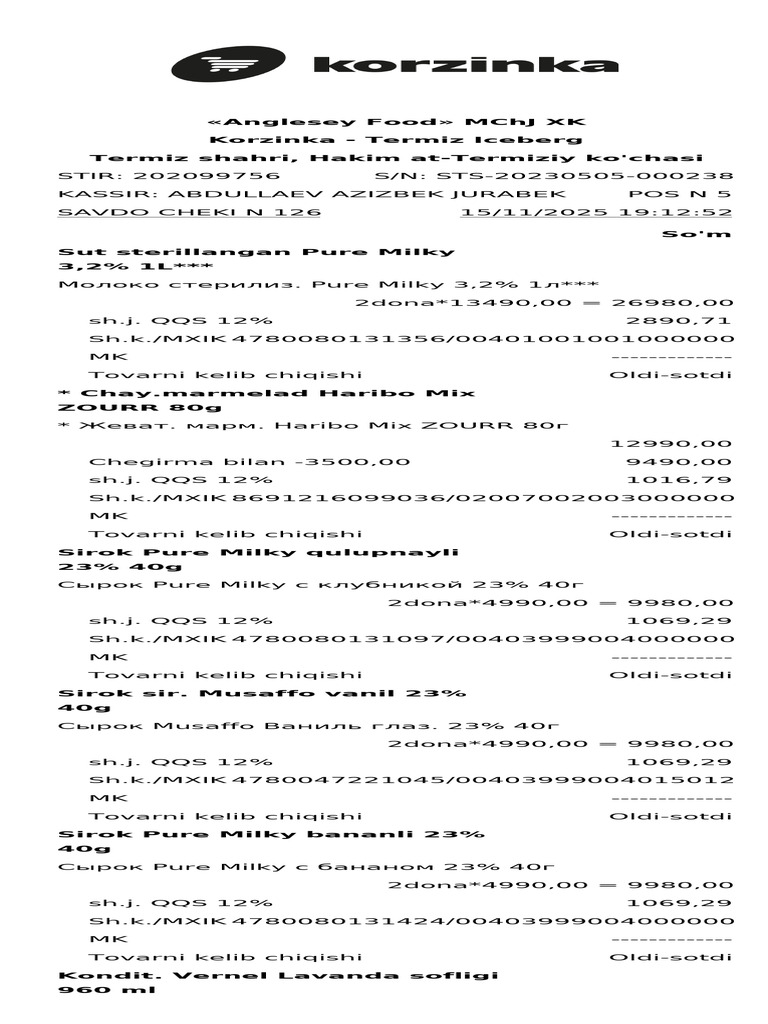 korzinka

«Anglesey Food» MChJ XK
Korzinka - Termiz Iceberg
Termiz shahri, Hakim at-Termiziy ko'chasi
STIR: 202099756 S/N: STS-20230505-000238
KASSIR: ABDULLAEV AZIZBEK JURABEK POS N 5
SAVDO CHEKI N 126 15/11/2025 19:12:52
So'm

Sut sterillangan Pure Milky 3,2% 1L***
Молоко стерилиз. Pure Milky 3,2% 1л***
2dona*13490,00 = 26980,00
sh.j. QQS 12% 2890,71
Sh.k./MXIK 4780080131356/00401001001000000
MK -------------
Tovarni kelib chiqishi Oldi-sotdi

* Chay.marmelad Haribo Mix ZOURR 80g
* Жеват. марм. Haribo Mix ZOURR 80г
12990,00
Chegirma bilan -3500,00 9490,00
sh.j. QQS 12% 1016,79
Sh.k./MXIK 8691216099036/02007002003000000
MK -------------
Tovarni kelib chiqishi Oldi-sotdi

Sirok Pure Milky qulupnayli 23% 40g
Сырок Pure Milky с клубникой 23% 40г
2dona*4990,00 = 9980,00
sh.j. QQS 12% 1069,29
Sh.k./MXIK 4780080131097/00403999004000000
MK -------------
Tovarni kelib chiqishi Oldi-sotdi

Sirok sir. Musaffo vanil 23% 40g
Сырок Musaffo Ваниль глаз. 23% 40г
2dona*4990,00 = 9980,00
sh.j. QQS 12% 1069,29
Sh.k./MXIK 4780047221045/00403999004015012
MK -------------
Tovarni kelib chiqishi Oldi-sotdi

Sirok Pure Milky bananli 23% 40g
Сырок Pure Milky с бананом 23% 40г
2dona*4990,00 = 9980,00
sh.j. QQS 12% 1069,29
Sh.k./MXIK 4780080131424/00403999004000000
MK -------------
Tovarni kelib chiqishi Oldi-sotdi

Kondit. Vernel Lavanda sofligi 960 ml